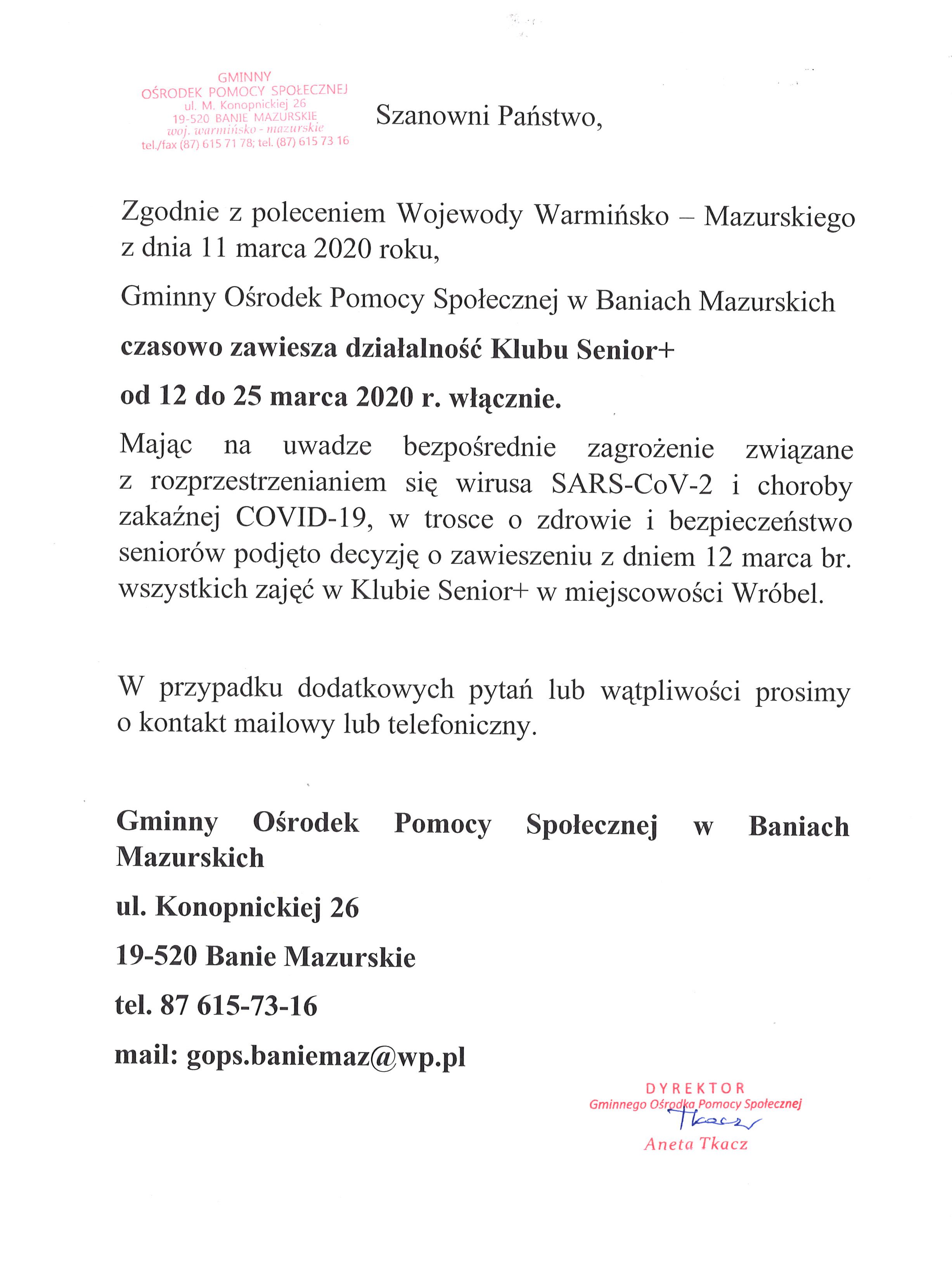 GMINNY
OŚRODEK POMOCY SPOŁECZNEJ
ul. M. Konopnickiej 26
19-520 BANIE MAZURSKIE
woj. warmińsko - mazurskie
tel./fax (87) 615 71 78; tel. (87) 615 73 16

Szanowni Państwo,

Zgodnie z poleceniem Wojewody Warmińsko – Mazurskiego z dnia 11 marca 2020 roku,

Gminny Ośrodek Pomocy Społecznej w Baniach Mazurskich

czasowo zawiesza działalność Klubu Senior+

od 12 do 25 marca 2020 r. włącznie.

Mając na uwadze bezpośrednie zagrożenie związane z rozprzestrzenianiem się wirusa SARS-CoV-2 i choroby zakaźnej COVID-19, w trosce o zdrowie i bezpieczeństwo seniorów podjęto decyzję o zawieszeniu z dniem 12 marca br. wszystkich zajęć w Klubie Senior+ w miejscowości Wróbel.

W przypadku dodatkowych pytań lub wątpliwości prosimy o kontakt mailowy lub telefoniczny.

Gminny Ośrodek Pomocy Społecznej w Baniach Mazurskich

ul. Konopnickiej 26

19-520 Banie Mazurskie

tel. 87 615-73-16

mail: gops.baniemaz@wp.pl

DYREKTOR
Gminnego Ośrodka Pomocy Społecznej
Tkacz
Aneta Tkacz